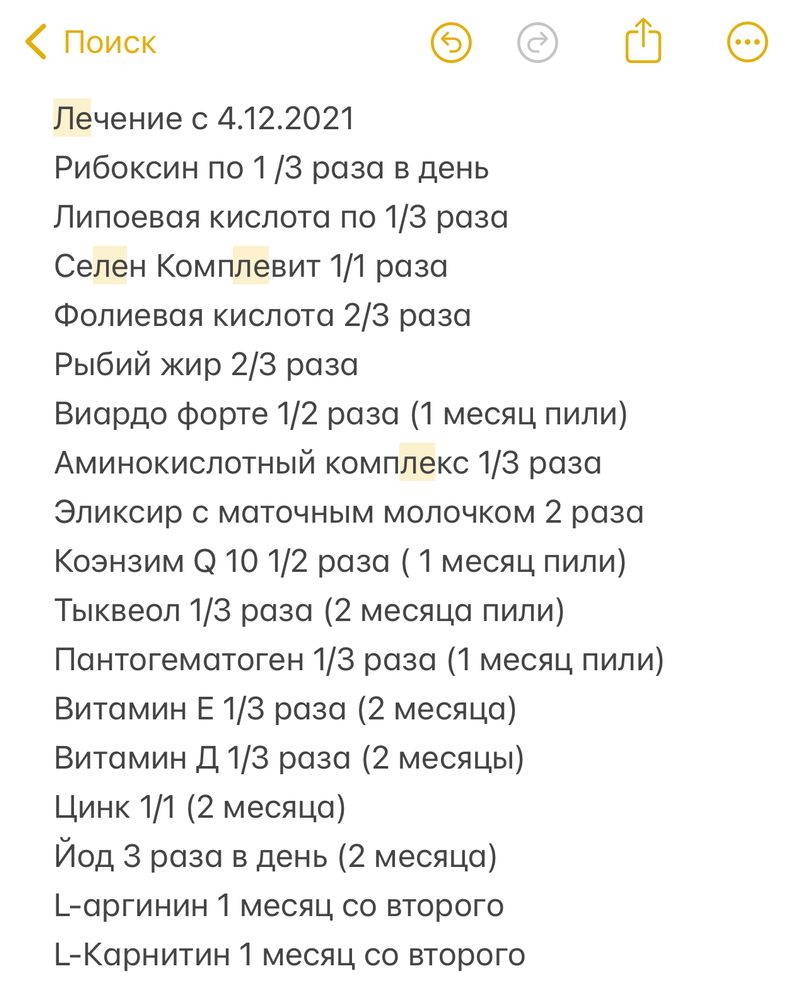 Поиск

Лечение с 4.12.2021
Рибоксин по 1 /3 раза в день
Липоевая кислота по 1/3 раза
Селен Комплевит 1/1 раза
Фолиевая кислота 2/3 раза
Рыбий жир 2/3 раза
Виардо форте 1/2 раза (1 месяц пили)
Аминокислотный комплекс 1/3 раза
Эликсир с маточным молочком 2 раза
Коэнзим Q 10 1/2 раза ( 1 месяц пили)
Тыквеол 1/3 раза (2 месяца пили)
Пантогематоген 1/3 раза (1 месяц пили)
Витамин Е 1/3 раза (2 месяца)
Витамин Д 1/3 раза (2 месяцы)
Цинк 1/1 (2 месяца)
Йод 3 раза в день (2 месяца)
L-аргинин 1 месяц со второго
L-Карнитин 1 месяц со второго